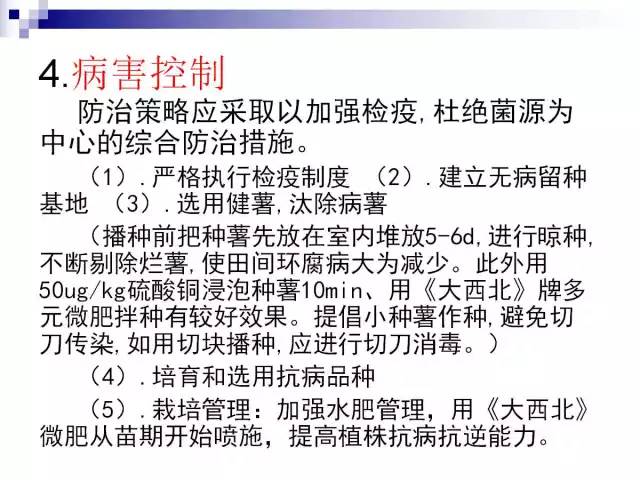 4.病害控制

防治策略应采取以加强检疫,杜绝菌源为中心的综合防治措施。

（1）.严格执行检疫制度 （2）.建立无病留种基地 （3）.选用健薯,汰除病薯

（播种前把种薯先放在室内堆放5-6d,进行晾种,不断剔除烂薯,使田间环腐病大为减少。此外用50ug/kg硫酸铜浸泡种薯10min、用《大西北》牌多元微肥拌种有较好效果。提倡小种薯作种,避免切刀传染,如用切块播种,应进行切刀消毒。）

（4）.培育和选用抗病品种

（5）.栽培管理：加强水肥管理，用《大西北》微肥从苗期开始喷施，提高植株抗病抗逆能力。